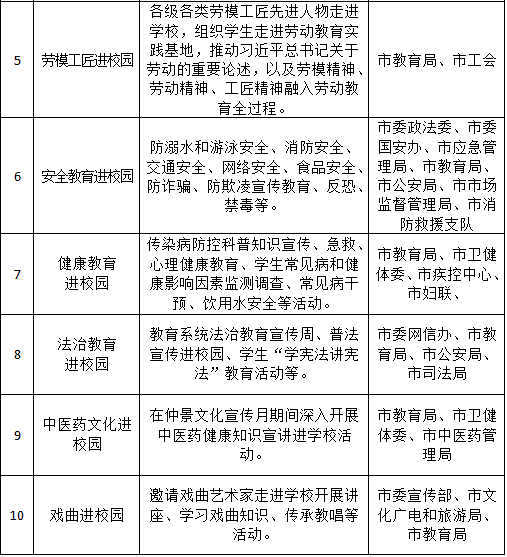 | | | | |
|---|---|---|---|
| 5 | 劳模工匠进校园 | 各级各类劳模工匠先进人物走进学校，组织学生走进劳动教育实践基地，推动习近平总书记关于劳动的重要论述，以及劳模精神、劳动精神、工匠精神融入劳动教育全过程。 | 市教育局、市工会 |
| 6 | 安全教育进校园 | 防溺水和游泳安全、消防安全、交通安全、网络安全、食品安全、防诈骗、防欺凌宣传教育、反恐、禁毒等。 | 市委政法委、市委国安办、市应急管理局、市教育局、市公安局、市市场监督管理局、市消防救援支队 |
| 7 | 健康教育进校园 | 传染病防控科普知识宣传、急救、心理健康教育、学生常见病和健康影响因素监测调查、常见病干预、饮用水安全等活动。 | 市教育局、市卫健体委、市疾控中心、市妇联、 |
| 8 | 法治教育进校园 | 教育系统法治教育宣传周、普法宣传进校园、学生“学宪法讲宪法”教育活动等。 | 市委网信办、市教育局、市公安局、市司法局 |
| 9 | 中医药文化进校园 | 在仲景文化宣传月期间深入开展中医药健康知识宣讲进学校活动。 | 市教育局、市卫健体委、市中医药管理局 |
| 10 | 戏曲进校园 | 邀请戏曲艺术家走进学校开展讲座、学习戏曲知识、传承教唱等活动。 | 市委宣传部、市文化广电和旅游局、市教育局 |